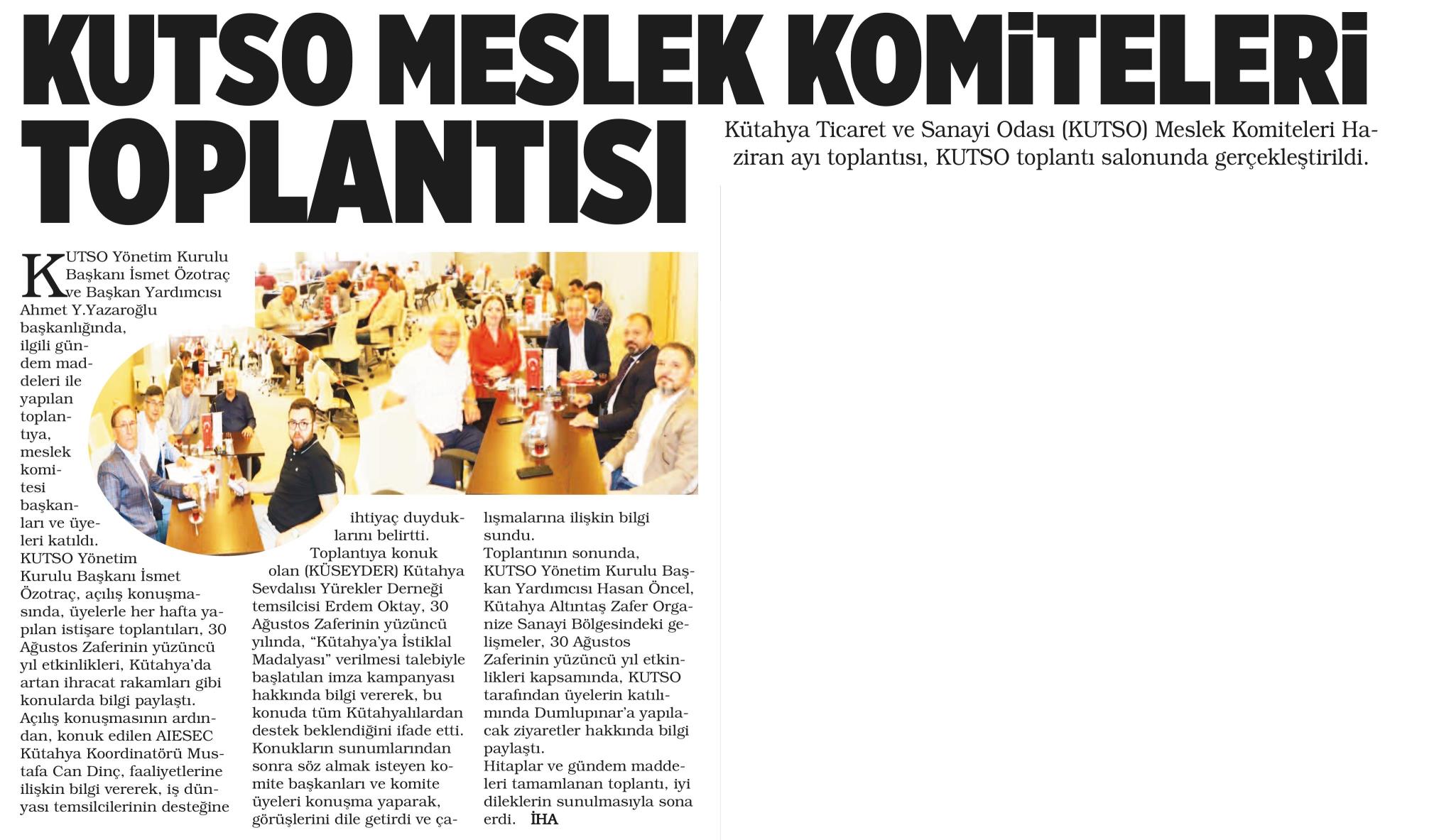 KUTSO MESLEK KOMİTELERİ TOPLANTISI

Kütahya Ticaret ve Sanayi Odası (KUTSO) Meslek Komiteleri Haziran ayı toplantısı, KUTSO toplantı salonunda gerçekleştirildi.

KUTSO Yönetim Kurulu Başkanı İsmet Özotraç ve Başkan Yardımcısı Ahmet Y.Yazaroğlu başkanlığında, ilgili gündem maddeleri ile yapılan toplantıya, meslek komitesi başkanları ve üyeleri katıldı.

KUTSO Yönetim Kurulu Başkanı İsmet Özotraç, açılış konuşmasında, üyelerle her hafta yapılan istişare toplantıları, 30 Ağustos Zaferinin yüzüncü yıl etkinlikleri, Kütahya'da artan ihracat rakamları gibi konularda bilgi paylaştı.

Açılış konuşmasının ardından, konuk edilen AIESEC Kütahya Koordinatörü Mustafa Can Dinç, faaliyetlerine ilişkin bilgi vererek, iş dünyası temsilcilerinin desteğine ihtiyaç duyduklarını belirtti.

Toplantıya konuk olan (KÜSEYDER) Kütahya Sevdalısı Yürekler Derneği temsilcisi Erdem Oktay, 30 Ağustos Zaferinin yüzüncü yılında, "Kütahya'ya İstiklal Madalyası" verilmesi talebiyle başlatılan imza kampanyası hakkında bilgi vererek, bu konuda tüm Kütahyalılardan destek beklendiğini ifade etti.

Konukların sunumlarından sonra söz almak isteyen komite başkanları ve komite üyeleri konuşma yaparak, görüşlerini dile getirdi ve çalışmalarına ilişkin bilgi sundu.

Toplantının sonunda, KUTSO Yönetim Kurulu Başkan Yardımcısı Hasan Öncel, Kütahya Altıntaş Zafer Organize Sanayi Bölgesindeki gelişmeler, 30 Ağustos Zaferinin yüzüncü yıl etkinlikleri kapsamında, KUTSO tarafından üyelerin katılımında Dumlupınar'a yapılacak ziyaretler hakkında bilgi paylaştı.

Hitaplar ve gündem maddeleri tamamlanan toplantı, iyi dileklerin sunulmasıyla sona erdi. İHA